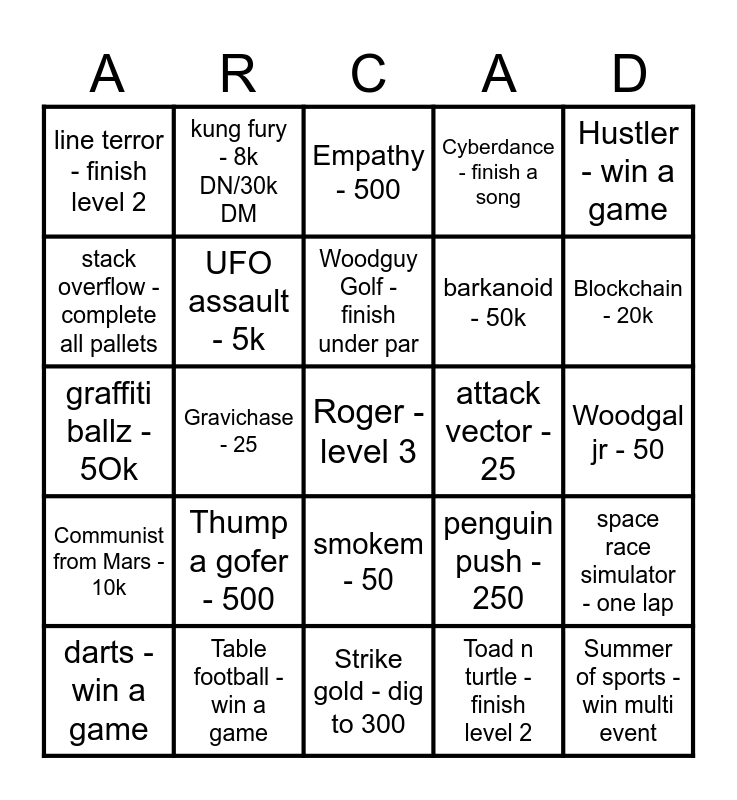 | A | R | C | A | D |
|---|---|---|---|---|
| line terror - finish level 2 | kung fury - 8k DN/30k DM | Empathy - 500 | Cyberdance - finish a song | Hustler - win a game |
| stack overflow - complete all pallets | UFO assault - 5k | Woodguy Golf - finish under par | barkanoid - 50k | Blockchain - 20k |
| graffiti ballz - 5Ok | Gravichase - 25 | Roger - level 3 | attack vector - 25 | Woodgal jr - 50 |
| Communist from Mars - 10k | Thump a gofer - 500 | smokem - 50 | penguin push - 250 | space race simulator - one lap |
| darts - win a game | Table football - win a game | Strike gold - dig to 300 | Toad n turtle - finish level 2 | Summer of sports - win multi event |